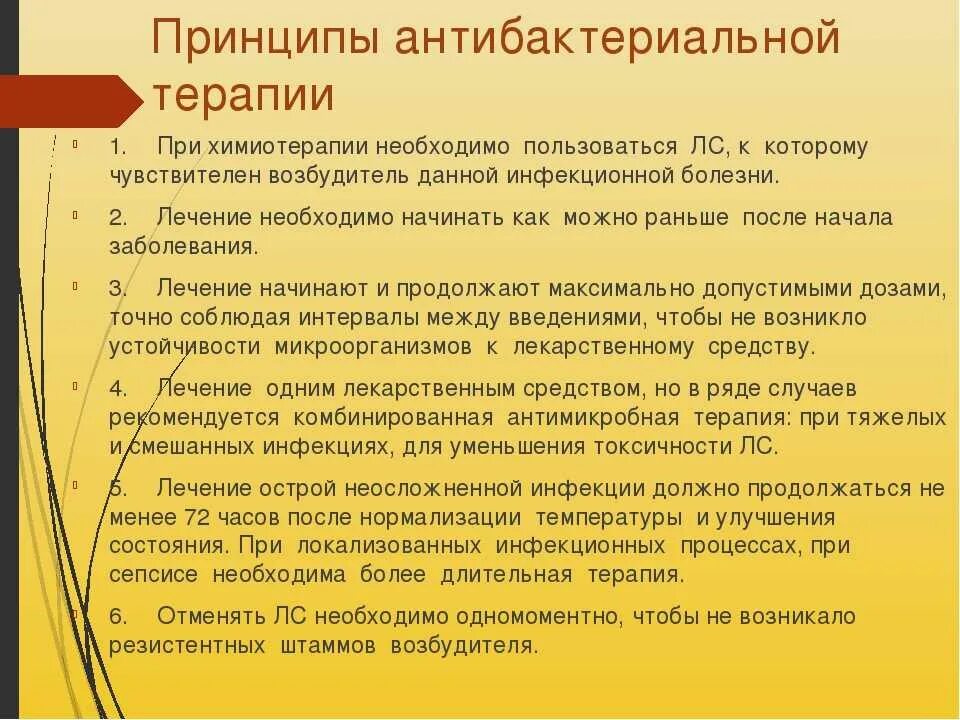 Принципы антибактериальной терапии

1. При химиотерапии необходимо пользоваться ЛС, к которому чувствителен возбудитель данной инфекционной болезни.

2. Лечение необходимо начинать как можно раньше после начала заболевания.

3. Лечение начинают и продолжают максимально допустимыми дозами, точно соблюдая интервалы между введениями, чтобы не возникло устойчивости микроорганизмов к лекарственному средству.

4. Лечение одним лекарственным средством, но в ряде случаев рекомендуется комбинированная антимикробная терапия: при тяжелых и смешанных инфекциях, для уменьшения токсичности ЛС.

5. Лечение острой неосложненной инфекции должно продолжаться не менее 72 часов после нормализации температуры и улучшения состояния. При локализованных инфекционных процессах, при сепсисе необходима более длительная терапия.

6. Отменять ЛС необходимо одномоментно, чтобы не возникало резистентных штаммов возбудителя.